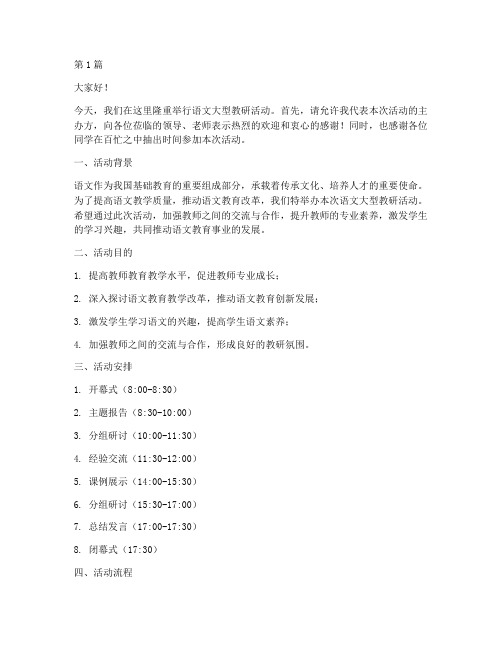 第1篇

大家好！

今天，我们在这里隆重举行语文大型教研活动。首先，请允许我代表本次活动的主办方，向各位莅临的领导、老师表示热烈的欢迎和衷心的感谢！同时，也感谢各位同学在百忙之中抽出时间参加本次活动。

一、活动背景

语文作为我国基础教育的重要组成部分，承载着传承文化、培养人才的重要使命。为了提高语文教学质量，推动语文教育改革，我们特举办本次语文大型教研活动。希望通过此次活动，加强教师之间的交流与合作，提升教师的专业素养，激发学生的学习兴趣，共同推动语文教育事业的发展。

二、活动目的

1. 提高教师教育教学水平，促进教师专业成长；

2. 深入探讨语文教育教学改革，推动语文教育创新发展；

3. 激发学生学习语文的兴趣，提高学生语文素养；

4. 加强教师之间的交流与合作，形成良好的教研氛围。

三、活动安排

1. 开幕式（8:00-8:30）

2. 主题报告（8:30-10:00）

3. 分组研讨（10:00-11:30）

4. 经验交流（11:30-12:00）

5. 课例展示（14:00-15:30）

6. 分组研讨（15:30-17:00）

7. 总结发言（17:00-17:30）

8. 闭幕式（17:30）

四、活动流程